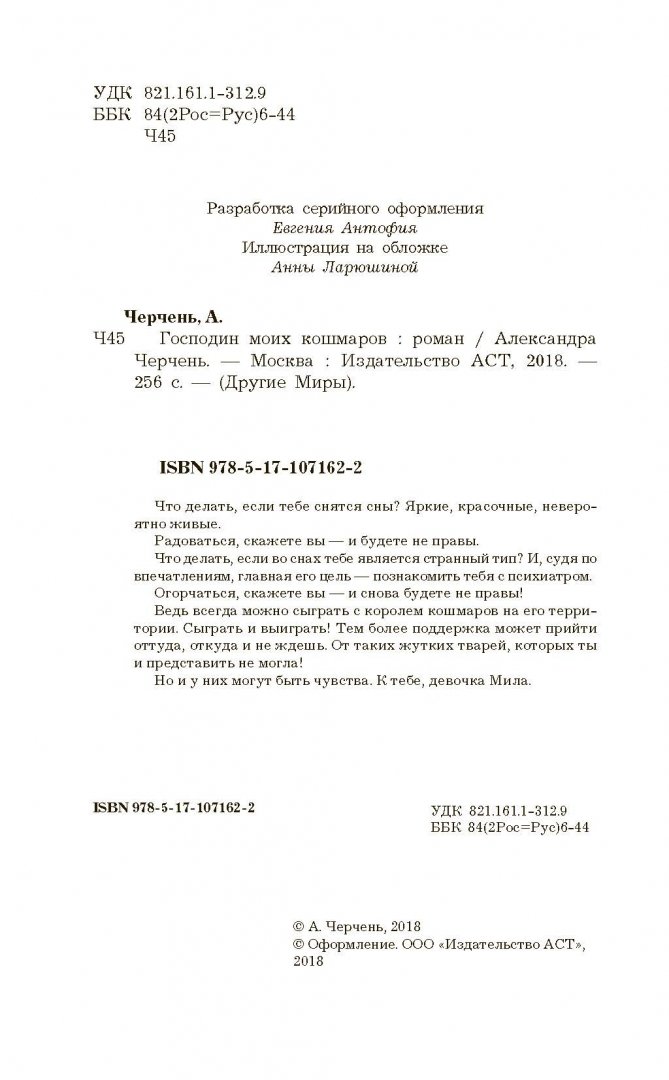 УДК 821.161.1-312.9
ББК 84(2Рос=Рус)6-44
Ч45

Разработка серийного оформления
Евгения Антофия
Иллюстрация на обложке
Анны Ларюшиной

Черчень, А.
Ч45 Господин моих кошмаров : роман / Александра Черчень. — Москва : Издательство АСТ, 2018. — 256 с. — (Другие Миры).

ISBN 978-5-17-107162-2

Что делать, если тебе снятся сны? Яркие, красочные, невероятно живые.
Радоваться, скажете вы — и будете не правы.
Что делать, если во снах тебе является странный тип? И, судя по впечатлениям, главная его цель — познакомить тебя с психиатром.
Огорчаться, скажете вы — и снова будете не правы!
Ведь всегда можно сыграть с королем кошмаров на его территории. Сыграть и выиграть! Тем более поддержка может прийти оттуда, откуда и не ждешь. От таких жутких тварей, которых ты и представить не могла!
Но и у них могут быть чувства. К тебе, девочка Мила.

ISBN 978-5-17-107162-2

УДК 821.161.1-312.9
ББК 84(2Рос=Рус)6-44

© А. Черчень, 2018
© Оформление. ООО «Издательство АСТ», 2018